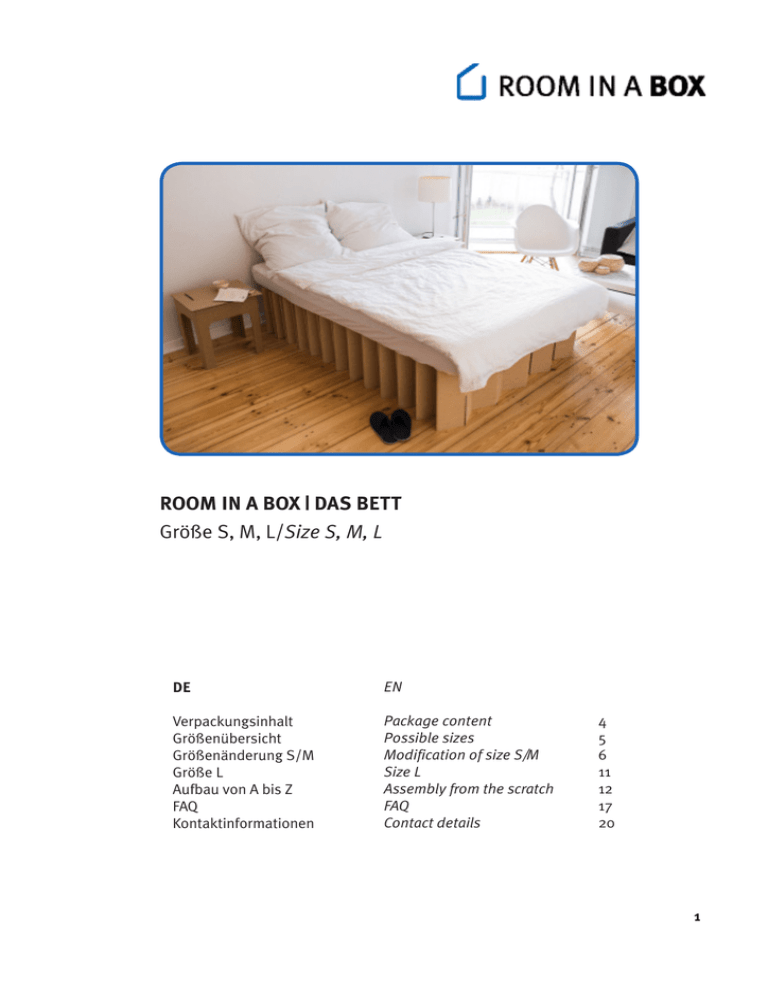 ROOM IN A BOX

ROOM IN A BOX | DAS BETT
Größe S, M, L/Size S, M, L

| DE | EN | |
|---|---|---|
| Verpackungsinhalt | Package content | 4 |
| Größenübersicht | Possible sizes | 5 |
| Größenänderung S/M | Modification of size S/M | 6 |
| Größe L | Size L | 11 |
| Aufbau von A bis Z | Assembly from the scratch | 12 |
| FAQ | FAQ | 17 |
| Kontaktinformationen | Contact details | 20 |

1